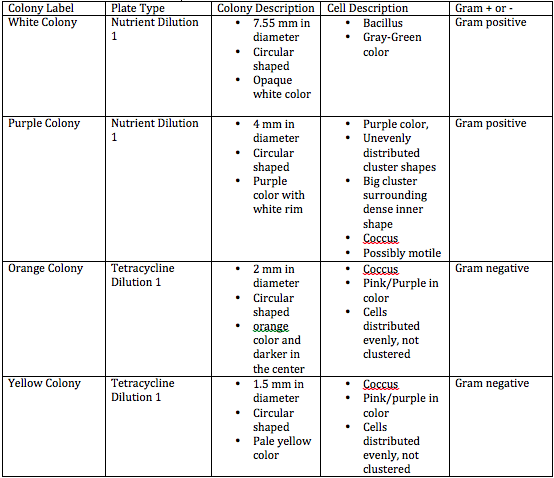 | Colony Label | Plate Type | Colony Description | Cell Description | Gram + or - |
|---|---|---|---|---|
| White Colony | Nutrient Dilution 1 | • 7.55 mm in diameter • Circular shaped • Opaque white color | • Bacillus • Gray-Green color | Gram positive |
| Purple Colony | Nutrient Dilution 1 | • 4 mm in diameter • Circular shaped • Purple color with white rim | • Purple color, • Unevenly distributed cluster shapes • Big cluster surrounding dense inner shape • Coccus • Possibly motile | Gram positive |
| Orange Colony | Tetracycline Dilution 1 | • 2 mm in diameter • Circular shaped • orange color and darker in the center | • Coccus • Pink/Purple in color • Cells distributed evenly, not clustered | Gram negative |
| Yellow Colony | Tetracycline Dilution 1 | • 1.5 mm in diameter • Circular shaped • Pale yellow color | • Coccus • Pink/purple in color • Cells distributed evenly, not clustered | Gram negative |